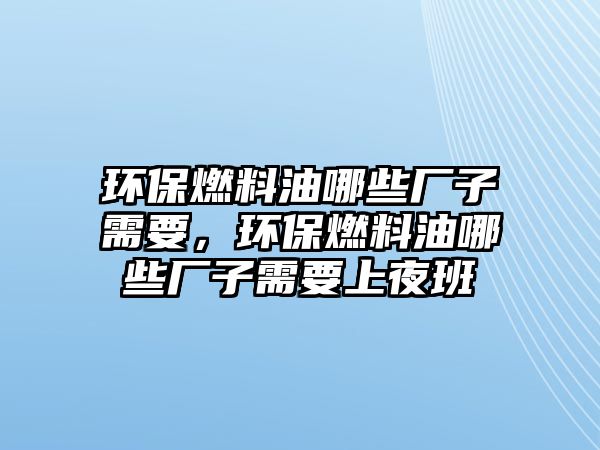 环保燃料油哪些厂子需要，环保燃料油哪些厂子需要上夜班